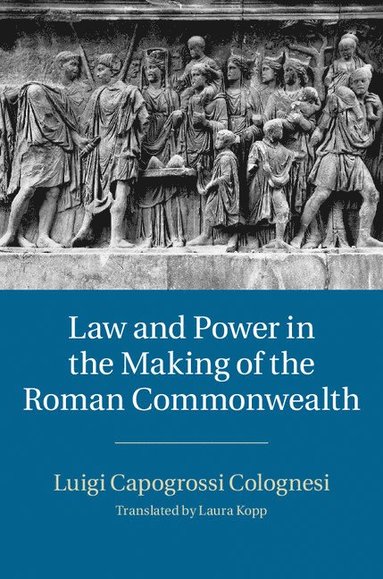 Law and Power in the Making of the Roman Commonwealth

Luigi Capogrossi Colognesi

Translated by Laura Kopp